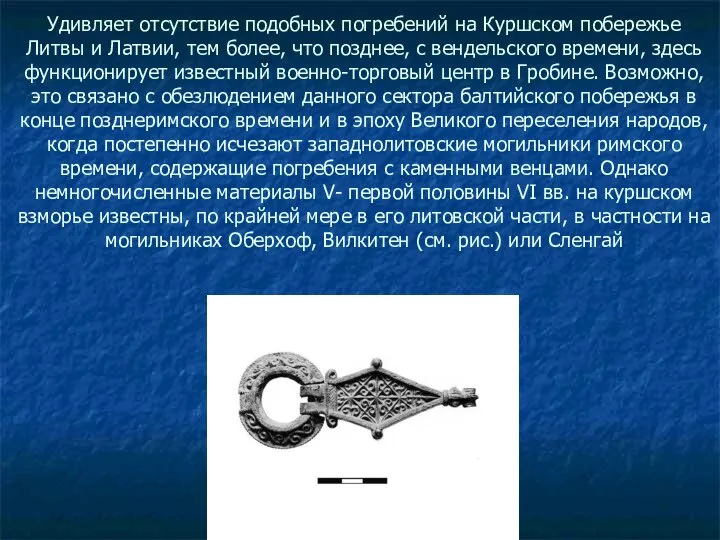 Удивляет отсутствие подобных погребений на Куршском побережье Литвы и Латвии, тем более, что позднее, с вендельского времени, здесь функционирует известный военно-торговый центр в Гробине. Возможно, это связано с обезлюдением данного сектора балтийского побережья в конце позднеримского времени и в эпоху Великого переселения народов, когда постепенно исчезают западнолитовские могильники римского времени, содержащие погребения с каменными венцами. Однако немногочисленные материалы V- первой половины VI вв. на куршском взморье известны, по крайней мере в его литовской части, в частности на могильниках Оберхоф, Вилкитен (см. рис.) или Сленгай